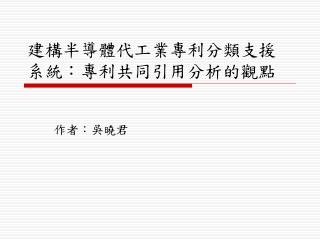 建構半導體代工業專利分類支援系統：專利共同引用分析的觀點

作者：吳曉君